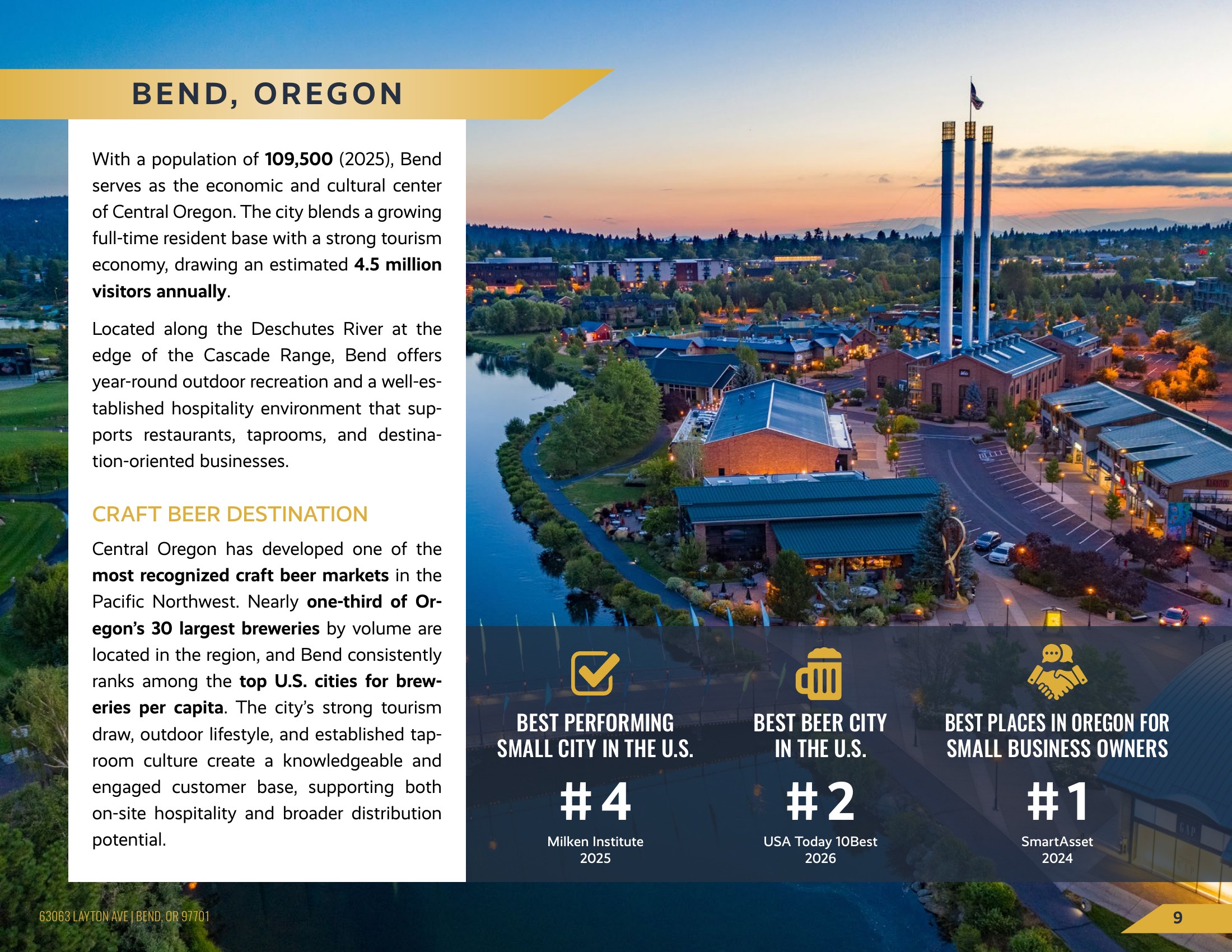 BEND, OREGON

With a population of 109,500 (2025), Bend serves as the economic and cultural center of Central Oregon. The city blends a growing full-time resident base with a strong tourism economy, drawing an estimated 4.5 million visitors annually.

Located along the Deschutes River at the edge of the Cascade Range, Bend offers year-round outdoor recreation and a well-established hospitality environment that supports restaurants, taprooms, and destination-oriented businesses.

CRAFT BEER DESTINATION

Central Oregon has developed one of the most recognized craft beer markets in the Pacific Northwest. Nearly one-third of Oregon's 30 largest breweries by volume are located in the region, and Bend consistently ranks among the top U.S. cities for breweries per capita. The city's strong tourism draw, outdoor lifestyle, and established taproom culture create a knowledgeable and engaged customer base, supporting both on-site hospitality and broader distribution potential.

BEST PERFORMING SMALL CITY IN THE U.S.
#4
Milken Institute
2025

BEST BEER CITY IN THE U.S.
#2
USA Today 10Best
2026

BEST PLACES IN OREGON FOR SMALL BUSINESS OWNERS
#1
SmartAsset
2024

63063 LAYTON AVE | BEND, OR 97701

9